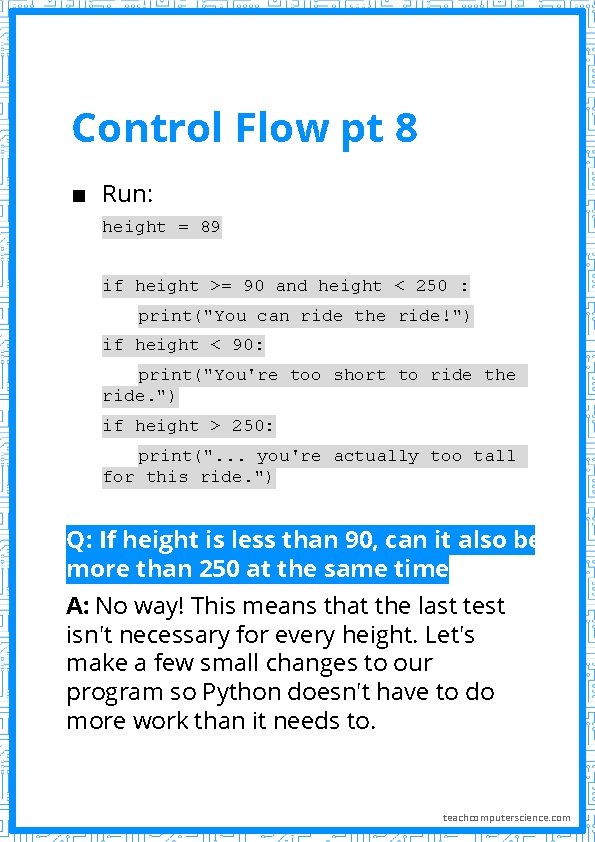 Control Flow pt 8

■ Run:

height = 89

if height >= 90 and height < 250 :
    print("You can ride the ride!")
if height < 90:
    print("You're too short to ride the ride.")
if height > 250:
    print("... you're actually too tall for this ride.")

Q: If height is less than 90, can it also be more than 250 at the same time

A: No way! This means that the last test isn't necessary for every height. Let's make a few small changes to our program so Python doesn't have to do more work than it needs to.

teachcomputerscience.com